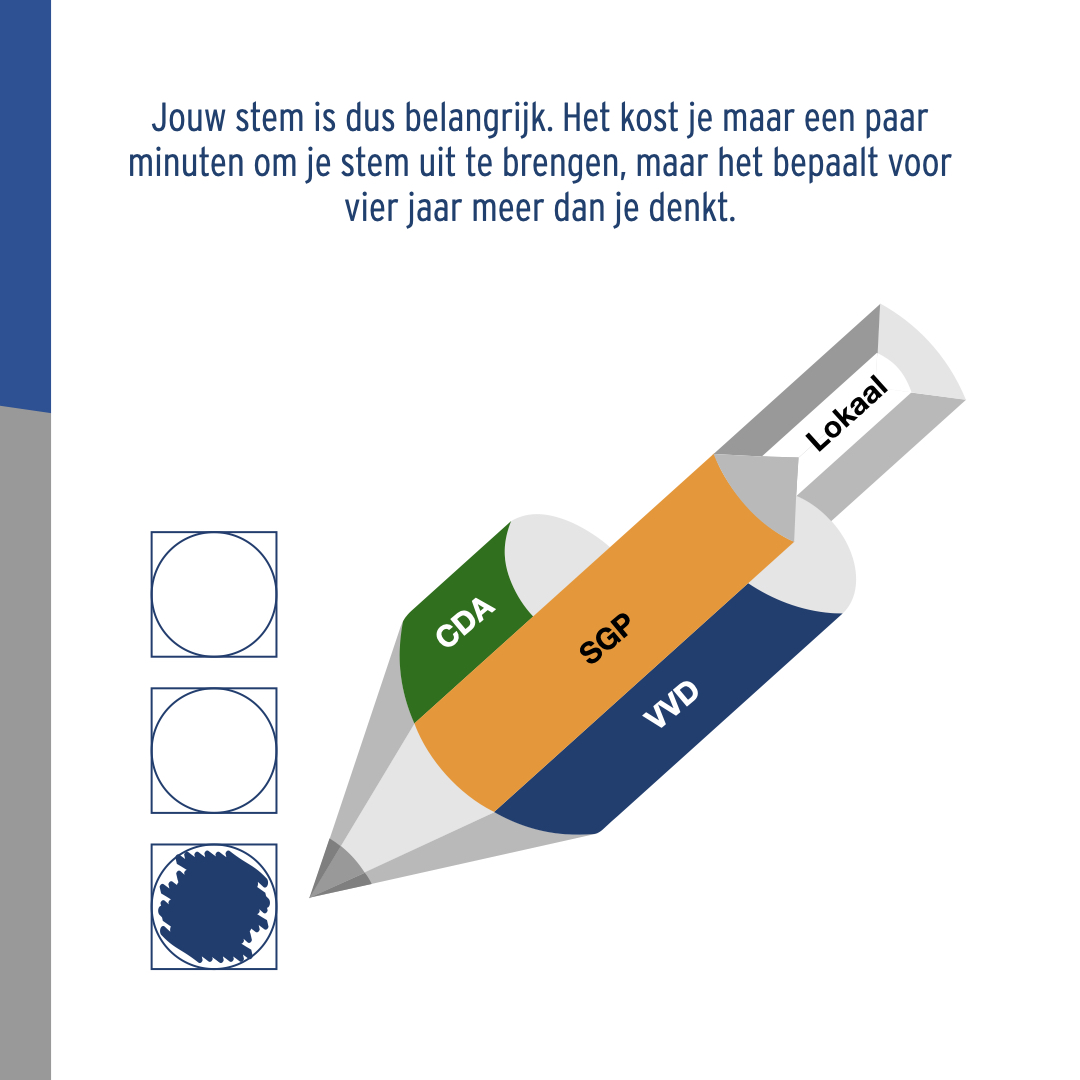 Jouw stem is dus belangrijk. Het kost je maar een paar minuten om je stem uit te brengen, maar het bepaalt voor vier jaar meer dan je denkt.

Lokaal

CDA

SGP

VVD